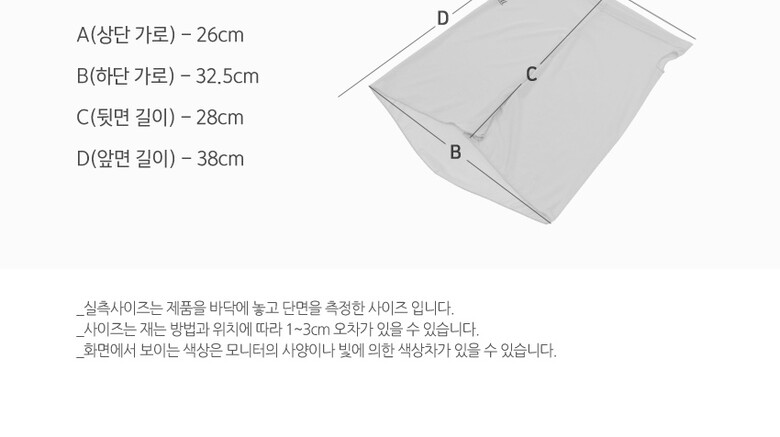 A(상단 가로) - 26cm

B(하단 가로) - 32.5cm

C(뒷면 길이) - 28cm

D(앞면 길이) - 38cm

D

C

B

_실측사이즈는 제품을 바닥에 놓고 단면을 측정한 사이즈 입니다.
_사이즈는 재는 방법과 위치에 따라 1~3cm 오차가 있을 수 있습니다.
_화면에서 보이는 색상은 모니터의 사양이나 빛에 의한 색상차가 있을 수 있습니다.